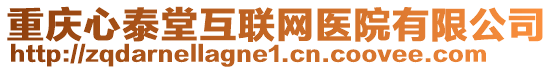 重庆心泰堂互联网医院有限公司
http://zqdarnellagne1.cn.coovee.com